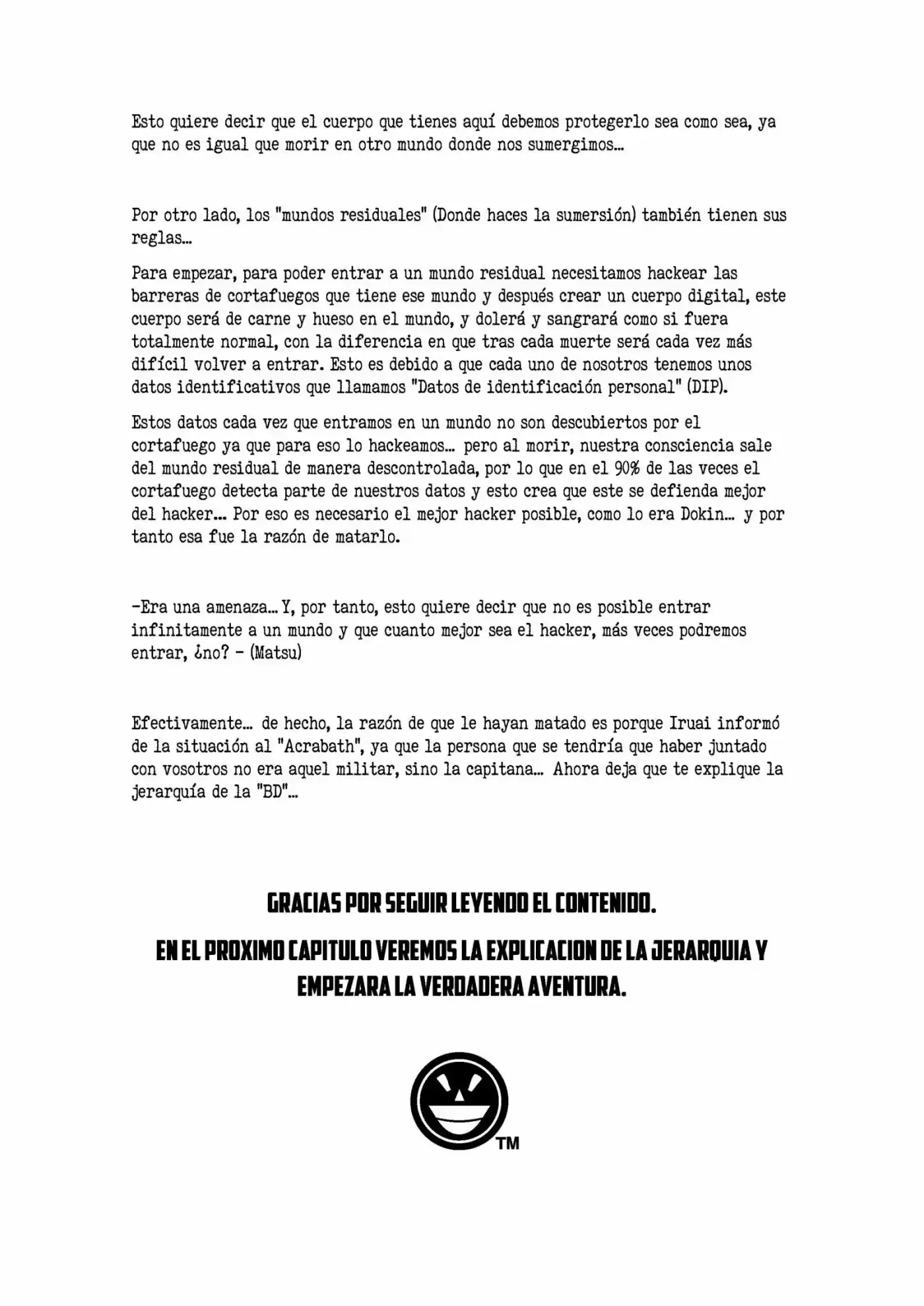 Esto quiere decir que el cuerpo que tienes aquí debemos protegerlo sea como sea, ya que no es igual que morir en otro mundo donde nos sumergimos...

Por otro lado, los "mundos residuales" (Donde haces la sumersión) también tienen sus reglas...

Para empezar, para poder entrar a un mundo residual necesitamos hackear las barreras de cortafuegos que tiene ese mundo y después crear un cuerpo digital, este cuerpo será de carne y hueso en el mundo, y dolerá y sangrará como si fuera totalmente normal, con la diferencia en que tras cada muerte será cada vez más difícil volver a entrar. Esto es debido a que cada uno de nosotros tenemos unos datos identificativos que llamamos "Datos de identificación personal" (DIP).

Estos datos cada vez que entramos en un mundo no son descubiertos por el cortafuego ya que para eso lo hackeamos... pero al morir, nuestra consciencia sale del mundo residual de manera descontrolada, por lo que en el 90% de las veces el cortafuego detecta parte de nuestros datos y esto crea que este se defienda mejor del hacker... Por eso es necesario el mejor hacker posible, como lo era Dokin... y por tanto esa fue la razón de matarlo.

-Era una amenaza... Y, por tanto, esto quiere decir que no es posible entrar infinitamente a un mundo y que cuanto mejor sea el hacker, más veces podremos entrar, ¿no? - (Matsu)

Efectivamente... de hecho, la razón de que le hayan matado es porque Iruai informó de la situación al "Acrabath", ya que la persona que se tendría que haber juntado con vosotros no era aquel militar, sino la capitana... Ahora deja que te explique la jerarquía de la "BD"...

GRACIAS POR SEGUIR LEYENDO EL CONTENIDO.

EN EL PROXIMO CAPITULO VEREMOS LA EXPLICACION DE LA JERARQUIA Y EMPEZARA LA VERDADERA AVENTURA.

TM